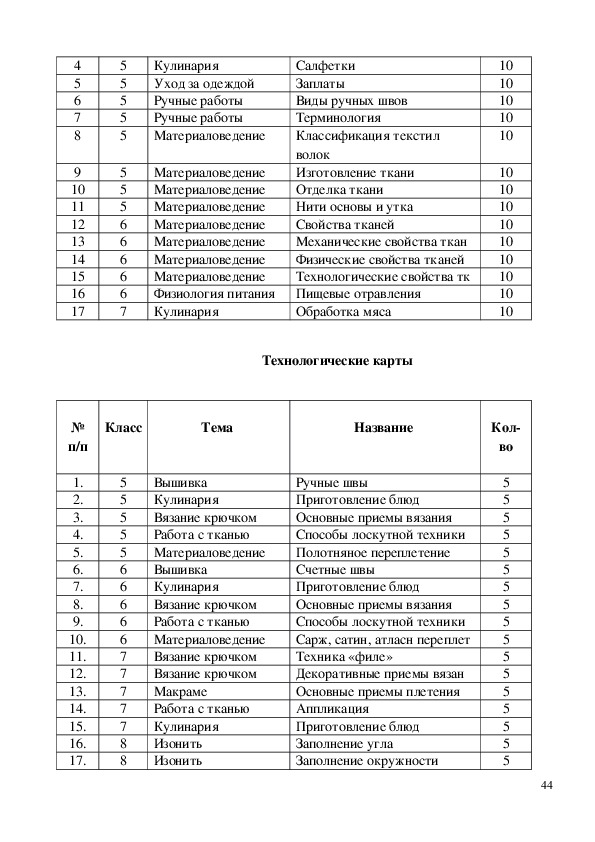 | 4 | 5 | Кулинария | Салфетки | 10 |
|---|---|---|---|---|
| 5 | 5 | Уход за одеждой | Заплаты | 10 |
| 6 | 5 | Ручные работы | Виды ручных швов | 10 |
| 7 | 5 | Ручные работы | Терминология | 10 |
| 8 | 5 | Материаловедение | Классификация текстил волок | 10 |
| 9 | 5 | Материаловедение | Изготовление ткани | 10 |
| 10 | 5 | Материаловедение | Отделка ткани | 10 |
| 11 | 5 | Материаловедение | Нити основы и утка | 10 |
| 12 | 6 | Материаловедение | Свойства тканей | 10 |
| 13 | 6 | Материаловедение | Механические свойства ткан | 10 |
| 14 | 6 | Материаловедение | Физические свойства тканей | 10 |
| 15 | 6 | Материаловедение | Технологические свойства тк | 10 |
| 16 | 6 | Физиология питания | Пищевые отравления | 10 |
| 17 | 7 | Кулинария | Обработка мяса | 10 |

Технологические карты

| № п/п | Класс | Тема | Название | Кол-во |
|---|---|---|---|---|
| 1. | 5 | Вышивка | Ручные швы | 5 |
| 2. | 5 | Кулинария | Приготовление блюд | 5 |
| 3. | 5 | Вязание крючком | Основные приемы вязания | 5 |
| 4. | 5 | Работа с тканью | Способы лоскутной техники | 5 |
| 5. | 5 | Материаловедение | Полотняное переплетение | 5 |
| 6. | 6 | Вышивка | Счетные швы | 5 |
| 7. | 6 | Кулинария | Приготовление блюд | 5 |
| 8. | 6 | Вязание крючком | Основные приемы вязания | 5 |
| 9. | 6 | Работа с тканью | Способы лоскутной техники | 5 |
| 10. | 6 | Материаловедение | Сарж, сатин, атласн переплет | 5 |
| 11. | 7 | Вязание крючком | Техника «филе» | 5 |
| 12. | 7 | Вязание крючком | Декоративные приемы вязан | 5 |
| 13. | 7 | Макраме | Основные приемы плетения | 5 |
| 14. | 7 | Работа с тканью | Аппликация | 5 |
| 15. | 7 | Кулинария | Приготовление блюд | 5 |
| 16. | 8 | Изонить | Заполнение угла | 5 |
| 17. | 8 | Изонить | Заполнение окружности | 5 |

44